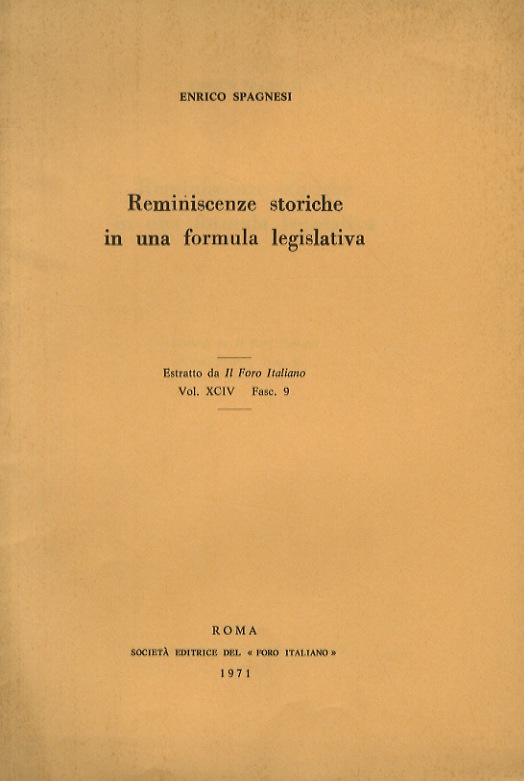 ENRICO SPAGNESI

Reminiscenze storiche in una formula legislativa

Estratto da Il Foro Italiano
Vol. XCIV Fasc. 9

ROMA
SOCIETÀ EDITRICE DEL « FORO ITALIANO »
1971